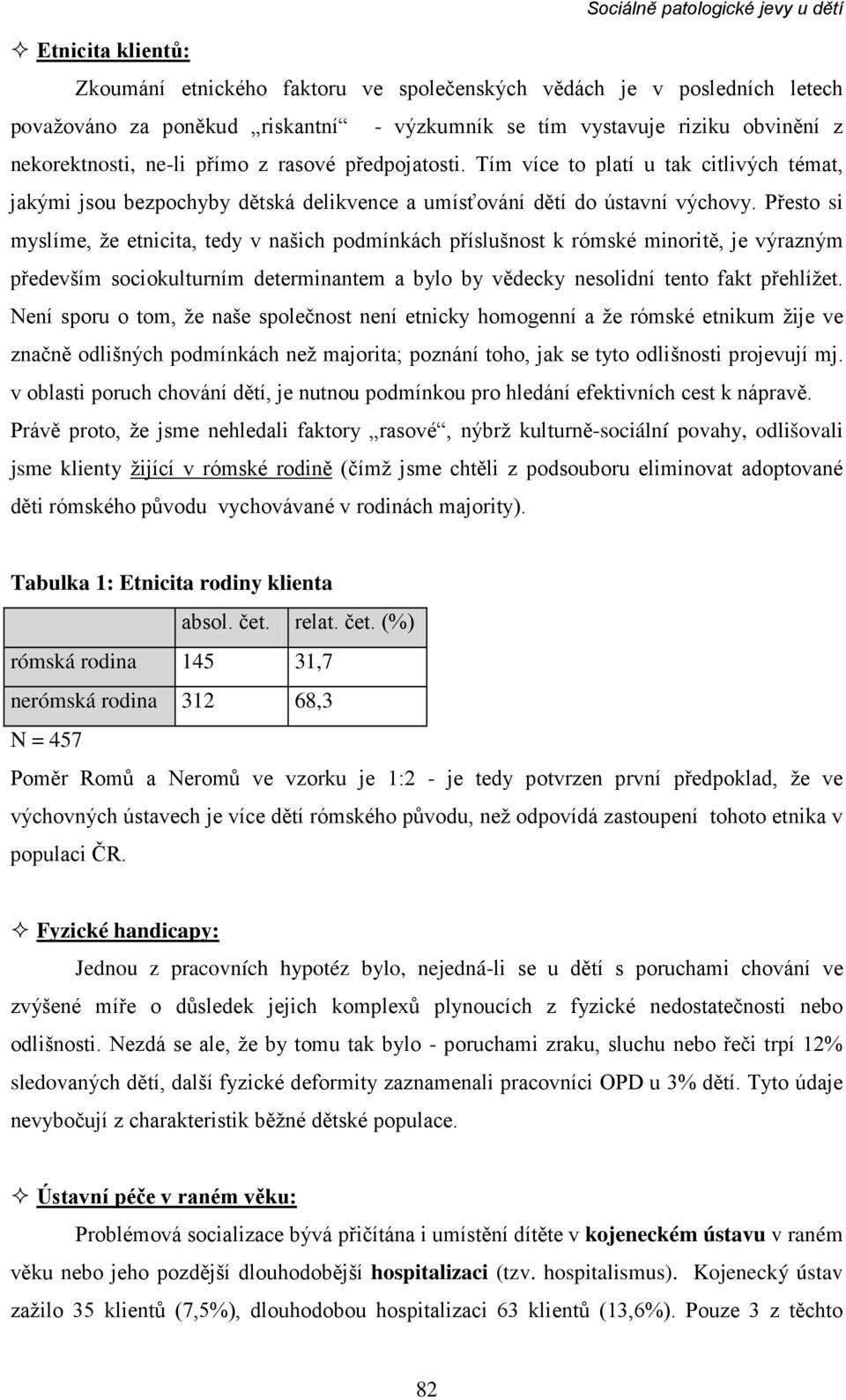 Sociálně patologické jevy u dětí

✧ Etnicita klientů:

Zkoumání etnického faktoru ve společenských vědách je v posledních letech považováno za poněkud „riskantní“ - výzkumník se tím vystavuje riziku obvinění z nekorektnosti, ne-li přímo z rasové předpojatosti. Tím více to platí u tak citlivých témat, jakými jsou bezpochyby dětská delikvence a umísťování dětí do ústavní výchovy. Přesto si myslíme, že etnicita, tedy v našich podmínkách příslušnost k rómské minoritě, je výrazným především sociokulturním determinantem a bylo by vědecky nesolidní tento fakt přehlížet. Není sporu o tom, že naše společnost není etnicky homogenní a že rómské etnikum žije ve značně odlišných podmínkách než majorita; poznání toho, jak se tyto odlišnosti projevují mj. v oblasti poruch chování dětí, je nutnou podmínkou pro hledání efektivních cest k nápravě. Právě proto, že jsme nehledali faktory „rasové“, nýbrž kulturně-sociální povahy, odlišovali jsme klienty žijící v rómské rodině (čímž jsme chtěli z podsouboru eliminovat adoptované děti rómského původu vychovávané v rodinách majority).

Tabulka 1: Etnicita rodiny klienta

| | absol. čet. | relat. čet. (%) |
|---|---|---|
| rómská rodina | 145 | 31,7 |
| nerómská rodina | 312 | 68,3 |

N = 457

Poměr Romů a Neromů ve vzorku je 1:2 - je tedy potvrzen první předpoklad, že ve výchovných ústavech je více dětí rómského původu, než odpovídá zastoupení tohoto etnika v populaci ČR.

✧ Fyzické handicapy:

Jednou z pracovních hypotéz bylo, nejedná-li se u dětí s poruchami chování ve zvýšené míře o důsledek jejich komplexů plynoucích z fyzické nedostatečnosti nebo odlišnosti. Nezdá se ale, že by tomu tak bylo - poruchami zraku, sluchu nebo řeči trpí 12% sledovaných dětí, další fyzické deformity zaznamenali pracovníci OPD u 3% dětí. Tyto údaje nevybočují z charakteristik běžné dětské populace.

✧ Ústavní péče v raném věku:

Problémová socializace bývá přičítána i umístění dítěte v kojeneckém ústavu v raném věku nebo jeho pozdější dlouhodobější hospitalizaci (tzv. hospitalismus). Kojenecký ústav zažilo 35 klientů (7,5%), dlouhodobou hospitalizaci 63 klientů (13,6%). Pouze 3 z těchto

82